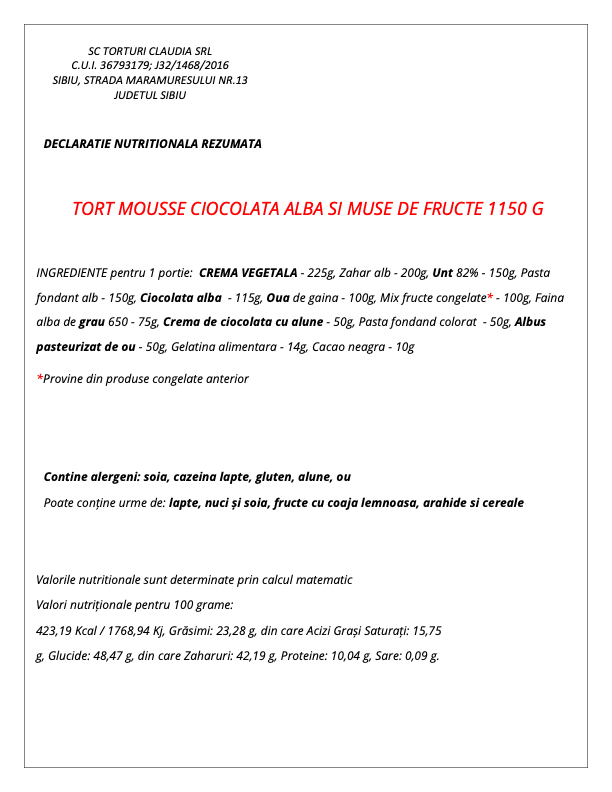 SC TORTURI CLAUDIA SRL
C.U.I. 36793179; J32/1468/2016
SIBIU, STRADA MARAMURESULUI NR.13
JUDETUL SIBIU

DECLARATIE NUTRITIONALA REZUMATA

TORT MOUSSE CIOCOLATA ALBA SI MUSE DE FRUCTE 1150 G

INGREDIENTE pentru 1 portie: CREMA VEGETALA - 225g, Zahar alb - 200g, Unt 82% - 150g, Pasta fondant alb - 150g, Ciocolata alba - 115g, Oua de gaina - 100g, Mix fructe congelate* - 100g, Faina alba de grau 650 - 75g, Crema de ciocolata cu alune - 50g, Pasta fondand colorat - 50g, Albus pasteurizat de ou - 50g, Gelatina alimentara - 14g, Cacao neagra - 10g

*Provine din produse congelate anterior

Contine alergeni: soia, cazeina lapte, gluten, alune, ou
Poate conține urme de: lapte, nuci și soia, fructe cu coaja lemnoasa, arahide si cereale

Valorile nutritionale sunt determinate prin calcul matematic
Valori nutriționale pentru 100 grame:
423,19 Kcal / 1768,94 Kj, Grăsimi: 23,28 g, din care Acizi Grași Saturați: 15,75 g, Glucide: 48,47 g, din care Zaharuri: 42,19 g, Proteine: 10,04 g, Sare: 0,09 g.